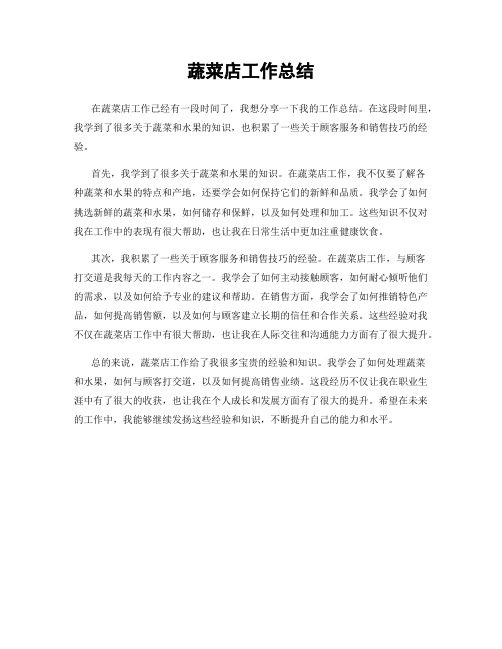 蔬菜店工作总结

在蔬菜店工作已经有一段时间了，我想分享一下我的工作总结。在这段时间里，我学到了很多关于蔬菜和水果的知识，也积累了一些关于顾客服务和销售技巧的经验。

首先，我学到了很多关于蔬菜和水果的知识。在蔬菜店工作，我不仅要了解各种蔬菜和水果的特点和产地，还要学会如何保持它们的新鲜和品质。我学会了如何挑选新鲜的蔬菜和水果，如何储存和保鲜，以及如何处理和加工。这些知识不仅对我在工作中的表现有很大帮助，也让我在日常生活中更加注重健康饮食。

其次，我积累了一些关于顾客服务和销售技巧的经验。在蔬菜店工作，与顾客打交道是我每天的工作内容之一。我学会了如何主动接触顾客，如何耐心倾听他们的需求，以及如何给予专业的建议和帮助。在销售方面，我学会了如何推销特色产品，如何提高销售额，以及如何与顾客建立长期的信任和合作关系。这些经验对我不仅在蔬菜店工作中有很大帮助，也让我在人际交往和沟通能力方面有了很大提升。

总的来说，蔬菜店工作给了我很多宝贵的经验和知识。我学会了如何处理蔬菜和水果，如何与顾客打交道，以及如何提高销售业绩。这段经历不仅让我在职业生涯中有了很大的收获，也让我在个人成长和发展方面有了很大的提升。希望在未来的工作中，我能够继续发扬这些经验和知识，不断提升自己的能力和水平。